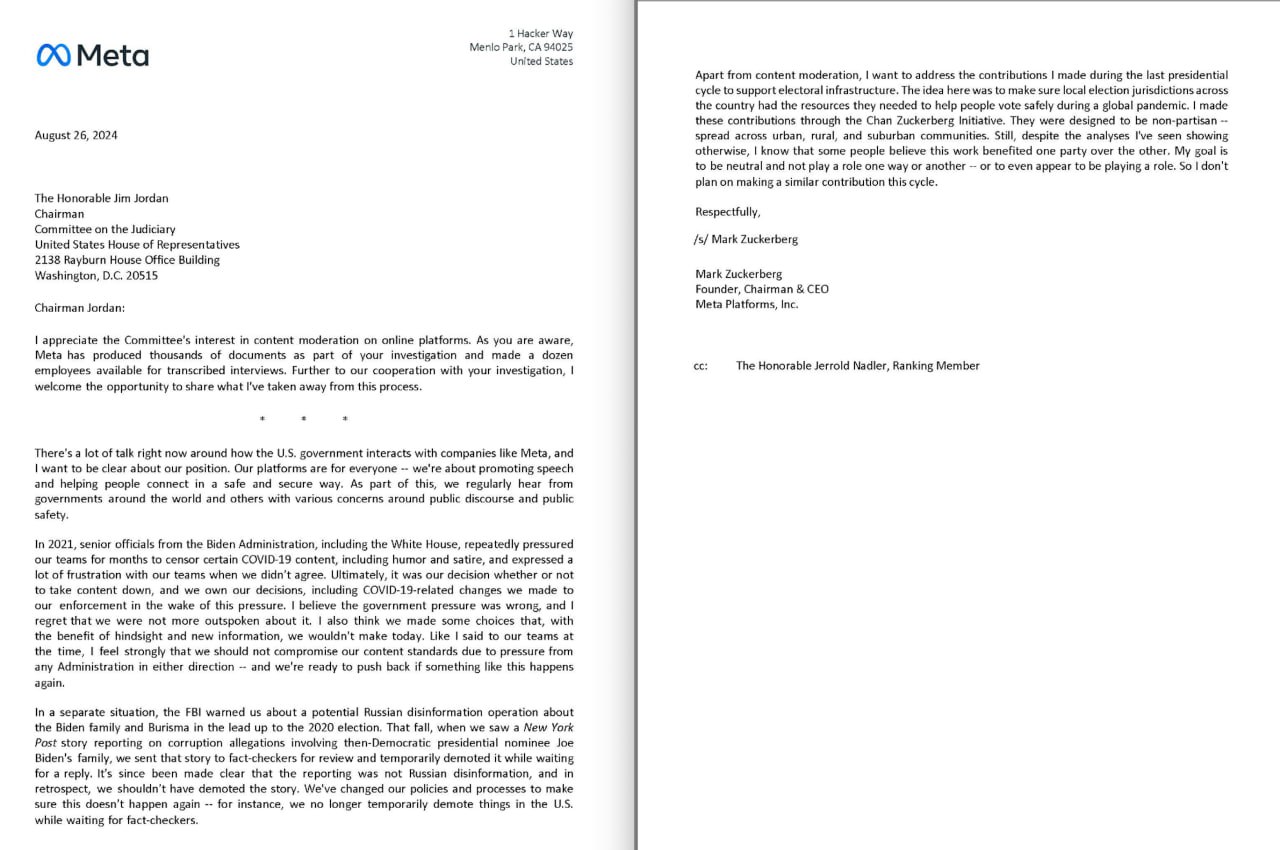 Meta

1 Hacker Way
Menlo Park, CA 94025
United States

August 26, 2024

The Honorable Jim Jordan
Chairman
Committee on the Judiciary
United States House of Representatives
2138 Rayburn House Office Building
Washington, D.C. 20515

Chairman Jordan:

I appreciate the Committee's interest in content moderation on online platforms. As you are aware, Meta has produced thousands of documents as part of your investigation and made a dozen employees available for transcribed interviews. Further to our cooperation with your investigation, I welcome the opportunity to share what I've taken away from this process.

* * *

There's a lot of talk right now around how the U.S. government interacts with companies like Meta, and I want to be clear about our position. Our platforms are for everyone -- we're about promoting speech and helping people connect in a safe and secure way. As part of this, we regularly hear from governments around the world and others with various concerns around public discourse and public safety.

In 2021, senior officials from the Biden Administration, including the White House, repeatedly pressured our teams for months to censor certain COVID-19 content, including humor and satire, and expressed a lot of frustration with our teams when we didn't agree. Ultimately, it was our decision whether or not to take content down, and we own our decisions, including COVID-19-related changes we made to our enforcement in the wake of this pressure. I believe the government pressure was wrong, and I regret that we were not more outspoken about it. I also think we made some choices that, with the benefit of hindsight and new information, we wouldn't make today. Like I said to our teams at the time, I feel strongly that we should not compromise our content standards due to pressure from any Administration in either direction -- and we're ready to push back if something like this happens again.

In a separate situation, the FBI warned us about a potential Russian disinformation operation about the Biden family and Burisma in the lead up to the 2020 election. That fall, when we saw a New York Post story reporting on corruption allegations involving then-Democratic presidential nominee Joe Biden's family, we sent that story to fact-checkers for review and temporarily demoted it while waiting for a reply. It's since been made clear that the reporting was not Russian disinformation, and in retrospect, we shouldn't have demoted the story. We've changed our policies and processes to make sure this doesn't happen again -- for instance, we no longer temporarily demote things in the U.S. while waiting for fact-checkers.

Apart from content moderation, I want to address the contributions I made during the last presidential cycle to support electoral infrastructure. The idea here was to make sure local election jurisdictions across the country had the resources they needed to help people vote safely during a global pandemic. I made these contributions through the Chan Zuckerberg Initiative. They were designed to be non-partisan -- spread across urban, rural, and suburban communities. Still, despite the analyses I've seen showing otherwise, I know that some people believe this work benefited one party over the other. My goal is to be neutral and not play a role one way or another -- or to even appear to be playing a role. So I don't plan on making a similar contribution this cycle.

Respectfully,

/s/ Mark Zuckerberg

Mark Zuckerberg
Founder, Chairman & CEO
Meta Platforms, Inc.

cc: The Honorable Jerrold Nadler, Ranking Member